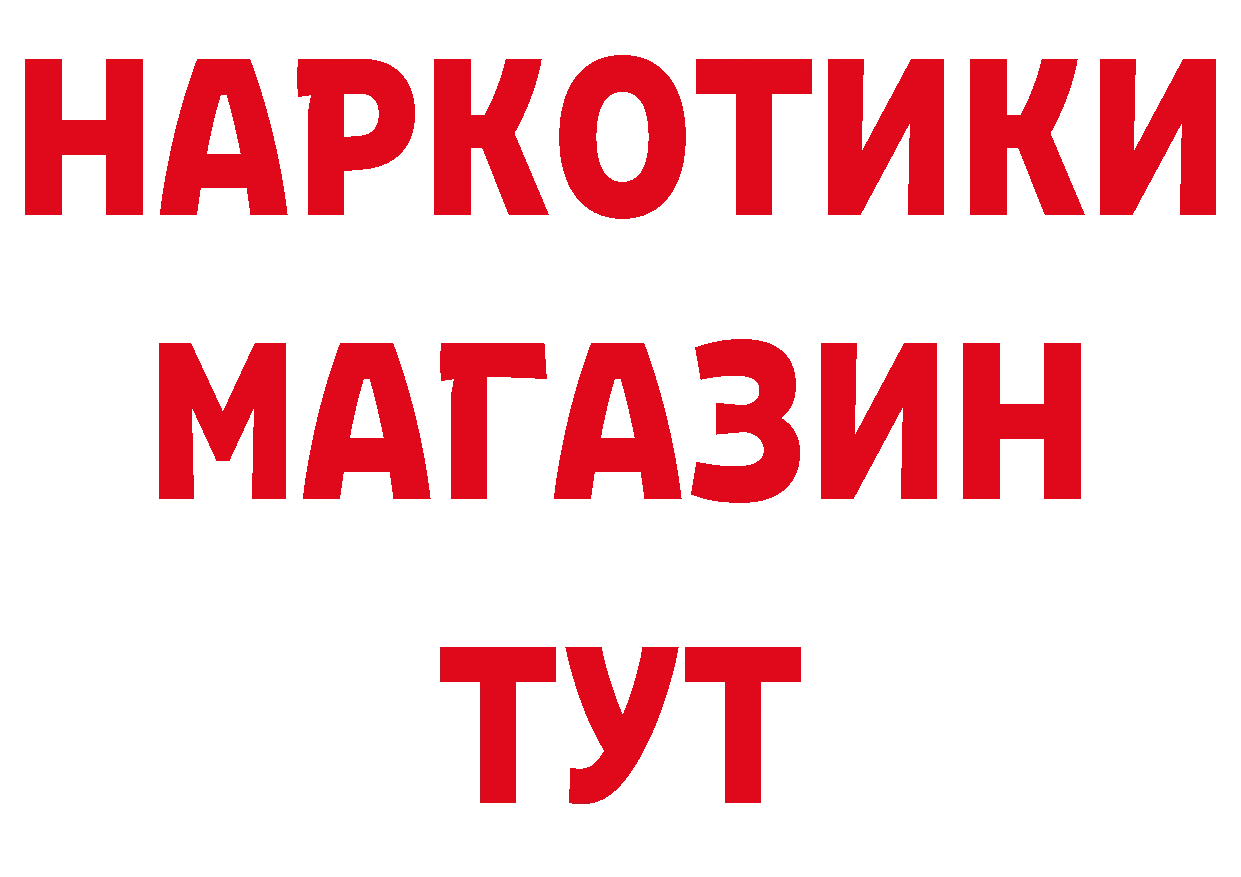 НАРКОТИКИ
МАГАЗИН
ТУТ